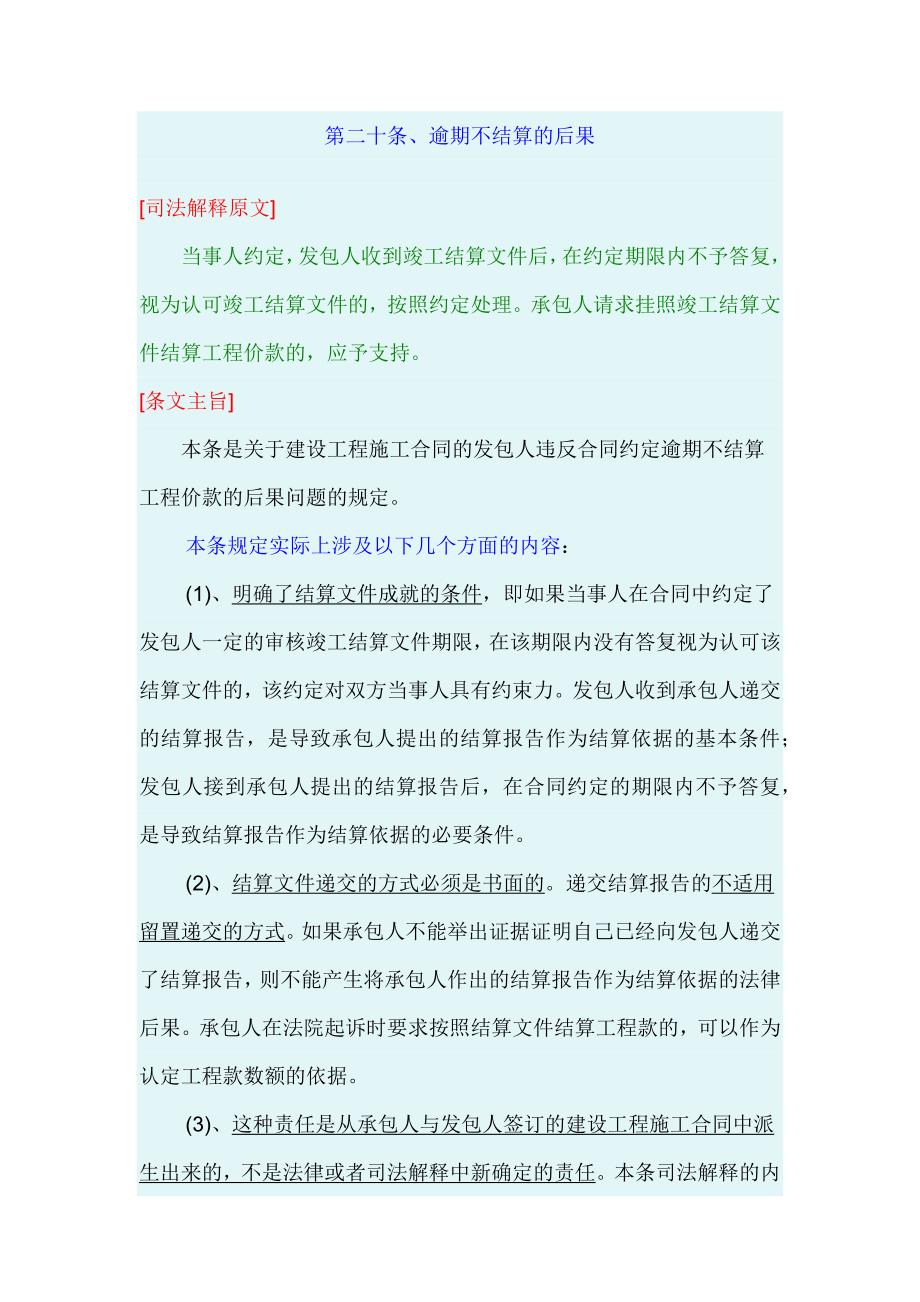 第二十条、逾期不结算的后果

[司法解释原文]

当事人约定，发包人收到竣工结算文件后，在约定期限内不予答复，视为认可竣工结算文件的，按照约定处理。承包人请求挂照竣工结算文件结算工程价款的，应予支持。

[条文主旨]

本条是关于建设工程施工合同的发包人违反合同约定逾期不结算工程价款的后果问题的规定。

本条规定实际上涉及以下几个方面的内容：

(1)、明确了结算文件成就的条件，即如果当事人在合同中约定了发包人一定的审核竣工结算文件期限，在该期限内没有答复视为认可该结算文件的，该约定对双方当事人具有约束力。发包人收到承包人递交的结算报告，是导致承包人提出的结算报告作为结算依据的基本条件；发包人接到承包人提出的结算报告后，在合同约定的期限内不予答复，是导致结算报告作为结算依据的必要条件。

(2)、结算文件递交的方式必须是书面的。递交结算报告的不适用留置递交的方式。如果承包人不能举出证据证明自己已经向发包人递交了结算报告，则不能产生将承包人作出的结算报告作为结算依据的法律后果。承包人在法院起诉时要求按照结算文件结算工程款的，可以作为认定工程款数额的依据。

(3)、这种责任是从承包人与发包人签订的建设工程施工合同中派生出来的，不是法律或者司法解释中新确定的责任。本条司法解释的内